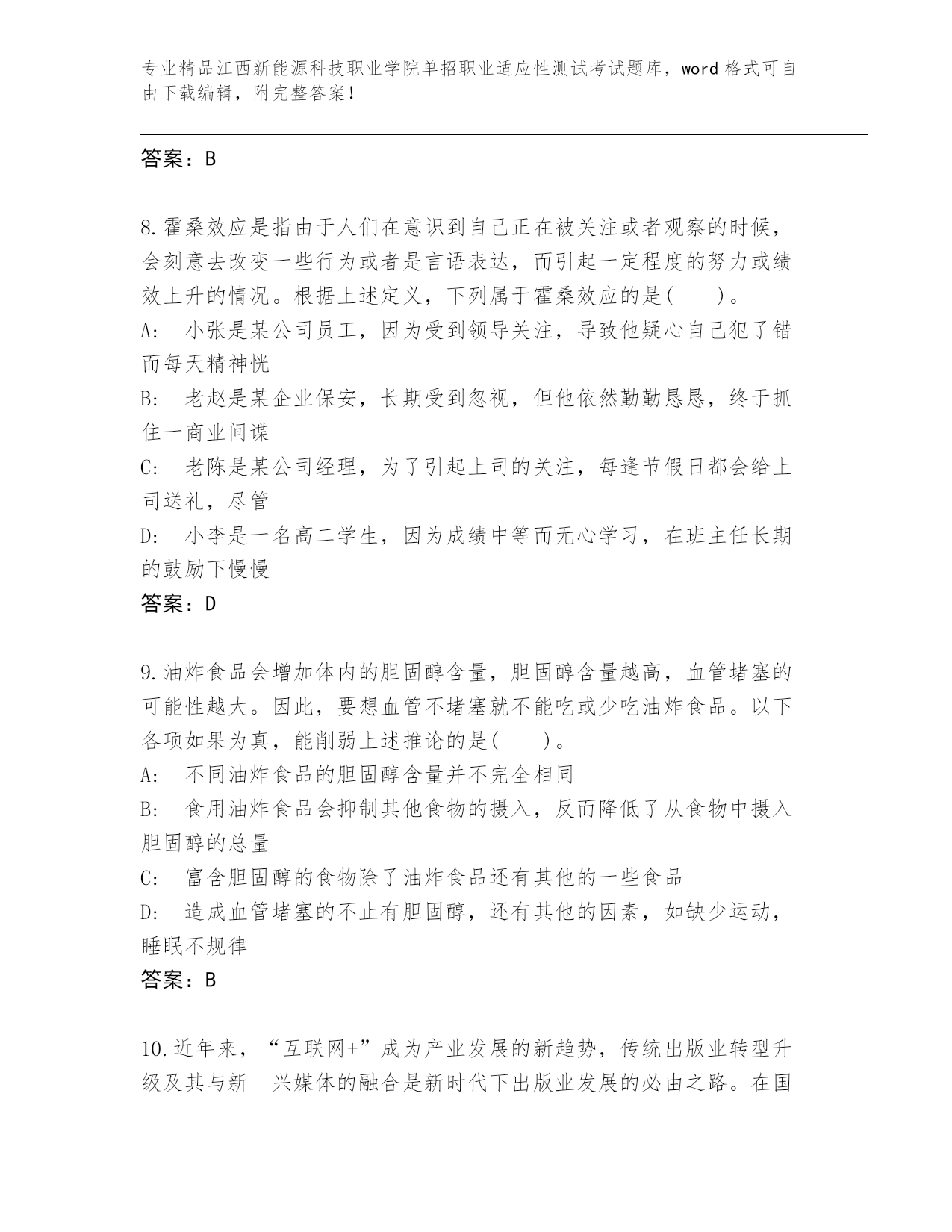 专业精品江西新能源科技职业学院单招职业适应性测试考试题库，word 格式可自由下载编辑，附完整答案！

答案：B

8.霍桑效应是指由于人们在意识到自己正在被关注或者观察的时候，会刻意去改变一些行为或者是言语表达，而引起一定程度的努力或绩效上升的情况。根据上述定义，下列属于霍桑效应的是(　　)。
A:　小张是某公司员工，因为受到领导关注，导致他疑心自己犯了错而每天精神恍
B:　老赵是某企业保安，长期受到忽视，但他依然勤勤恳恳，终于抓住一商业间谍
C:　老陈是某公司经理，为了引起上司的关注，每逢节假日都会给上司送礼，尽管
D:　小李是一名高二学生，因为成绩中等而无心学习，在班主任长期的鼓励下慢慢
答案：D

9.油炸食品会增加体内的胆固醇含量，胆固醇含量越高，血管堵塞的可能性越大。因此，要想血管不堵塞就不能吃或少吃油炸食品。以下各项如果为真，能削弱上述推论的是(　　)。
A:　不同油炸食品的胆固醇含量并不完全相同
B:　食用油炸食品会抑制其他食物的摄入，反而降低了从食物中摄入胆固醇的总量
C:　富含胆固醇的食物除了油炸食品还有其他的一些食品
D:　造成血管堵塞的不止有胆固醇，还有其他的因素，如缺少运动，睡眠不规律
答案：B

10.近年来，“互联网+”成为产业发展的新趋势，传统出版业转型升级及其与新　兴媒体的融合是新时代下出版业发展的必由之路。在国